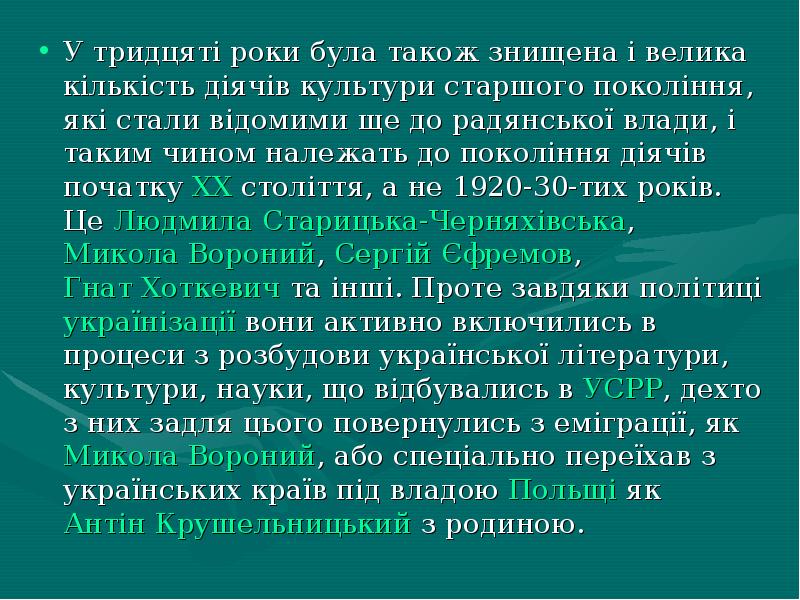 • У тридцяті роки була також знищена і велика кількість діячів культури старшого покоління, які стали відомими ще до радянської влади, і таким чином належать до покоління діячів початку XX століття, а не 1920-30-тих років. Це Людмила Старицька-Черняхівська, Микола Вороний, Сергій Єфремов, Гнат Хоткевич та інші. Проте завдяки політиці українізації вони активно включились в процеси з розбудови української літератури, культури, науки, що відбувались в УСРР, дехто з них задля цього повернулись з еміграції, як Микола Вороний, або спеціально переїхав з українських країв під владою Польщі як Антін Крушельницький з родиною.